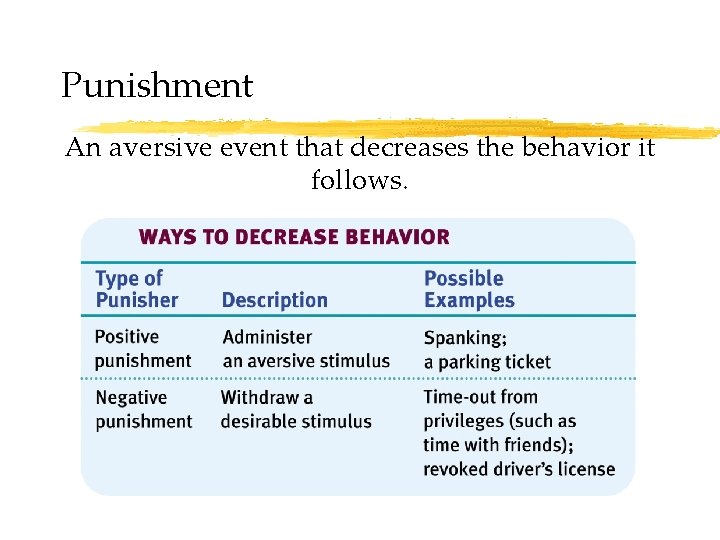 Punishment

An aversive event that decreases the behavior it follows.

WAYS TO DECREASE BEHAVIOR

| Type of Punisher | Description | Possible Examples |
|---|---|---|
| Positive punishment | Administer an aversive stimulus | Spanking; a parking ticket |
| Negative punishment | Withdraw a desirable stimulus | Time-out from privileges (such as time with friends); revoked driver's license |